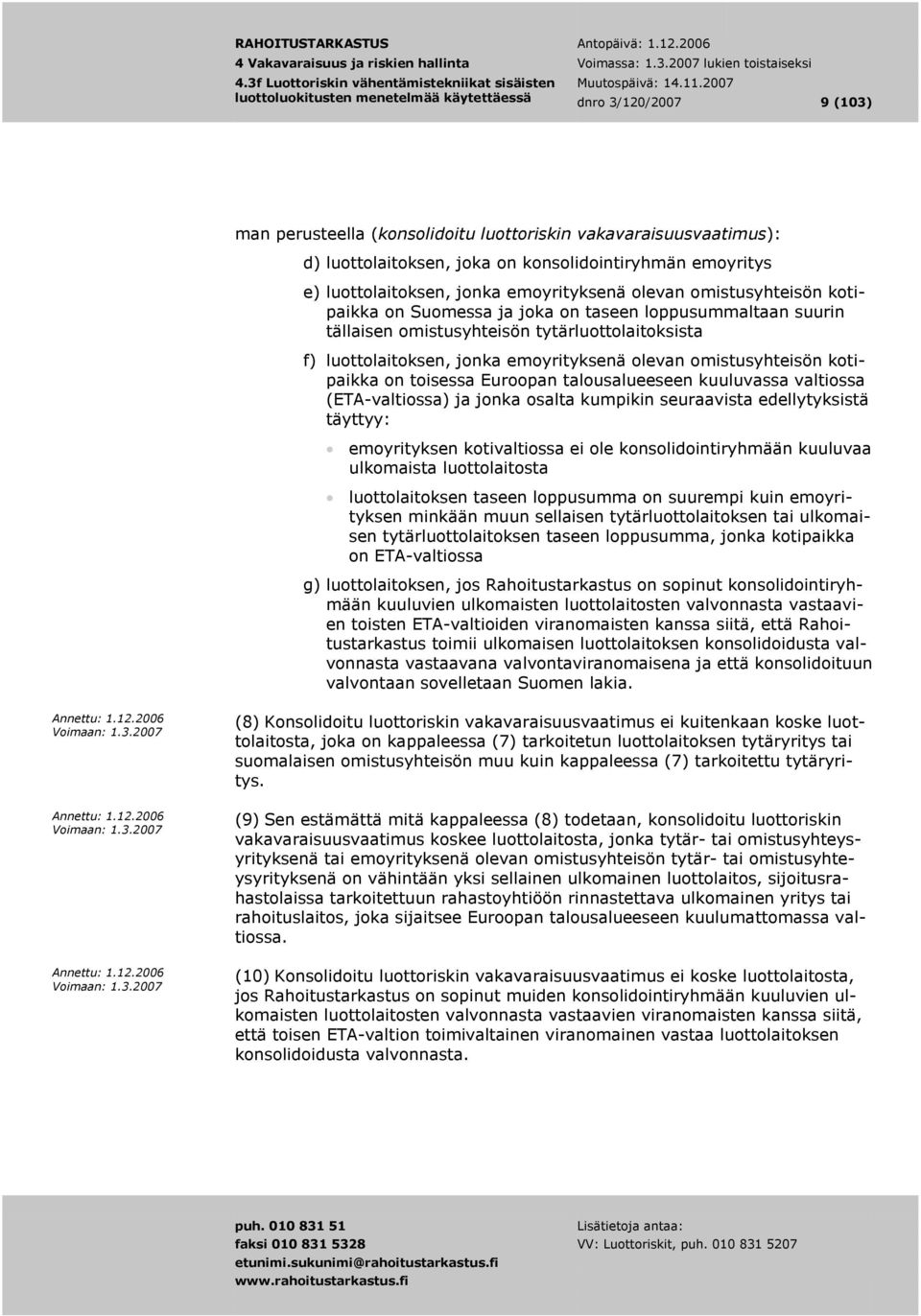 RAHOITUSTARKASTUS
4 Vakavaraisuus ja riskien hallinta
4.3f Luottoriskin vähentämistekniikat sisäisten luottoluokitusten menetelmää käytettäessä

Antopäivä: 1.12.2006
Voimassa: 1.3.2007 lukien toistaiseksi
Muutospäivä: 14.11.2007
dnro 3/120/2007

9 (103)

man perusteella (konsolidoitu luottoriskin vakavaraisuusvaatimus):

d) luottolaitoksen, joka on konsolidointiryhmän emoyritys

e) luottolaitoksen, jonka emoyrityksenä olevan omistusyhteisön kotipaikka on Suomessa ja joka on taseen loppusummaltaan suurin tällaisen omistusyhteisön tytärluottolaitoksista

f) luottolaitoksen, jonka emoyrityksenä olevan omistusyhteisön kotipaikka on toisessa Euroopan talousalueeseen kuuluvassa valtiossa (ETA-valtiossa) ja jonka osalta kumpikin seuraavista edellytyksistä täyttyy:

• emoyrityksen kotivaltiossa ei ole konsolidointiryhmään kuuluvaa ulkomaista luottolaitosta

• luottolaitoksen taseen loppusumma on suurempi kuin emoyrityksen minkään muun sellaisen tytärluottolaitoksen tai ulkomaisen tytärluottolaitoksen taseen loppusumma, jonka kotipaikka on ETA-valtiossa

g) luottolaitoksen, jos Rahoitustarkastus on sopinut konsolidointiryhmään kuuluvien ulkomaisten luottolaitosten valvonnasta vastaavien toisten ETA-valtioiden viranomaisten kanssa siitä, että Rahoitustarkastus toimii ulkomaisen luottolaitoksen konsolidoidusta valvonnasta vastaavana valvontaviranomaisena ja että konsolidoituun valvontaan sovelletaan Suomen lakia.

Annettu: 1.12.2006
Voimaan: 1.3.2007

(8) Konsolidoitu luottoriskin vakavaraisuusvaatimus ei kuitenkaan koske luottolaitosta, joka on kappaleessa (7) tarkoitetun luottolaitoksen tytäryritys tai suomalaisen omistusyhteisön muu kuin kappaleessa (7) tarkoitettu tytäryritys.

Annettu: 1.12.2006
Voimaan: 1.3.2007

(9) Sen estämättä mitä kappaleessa (8) todetaan, konsolidoitu luottoriskin vakavaraisuusvaatimus koskee luottolaitosta, jonka tytär- tai omistusyhteysyrityksenä tai emoyrityksenä olevan omistusyhteisön tytär- tai omistusyhteysyrityksenä on vähintään yksi sellainen ulkomainen luottolaitos, sijoitusrahastolaissa tarkoitettuun rahastoyhtiöön rinnastettava ulkomainen yritys tai rahoituslaitos, joka sijaitsee Euroopan talousalueeseen kuulumattomassa valtiossa.

Annettu: 1.12.2006
Voimaan: 1.3.2007

(10) Konsolidoitu luottoriskin vakavaraisuusvaatimus ei koske luottolaitosta, jos Rahoitustarkastus on sopinut muiden konsolidointiryhmään kuuluvien ulkomaisten luottolaitosten valvonnasta vastaavien viranomaisten kanssa siitä, että toisen ETA-valtion toimivaltainen viranomainen vastaa luottolaitoksen konsolidoidusta valvonnasta.

puh. 010 831 51
faksi 010 831 5328
etunimi.sukunimi@rahoitustarkastus.fi
www.rahoitustarkastus.fi

Lisätietoja antaa:
VV: Luottoriskit, puh. 010 831 5207